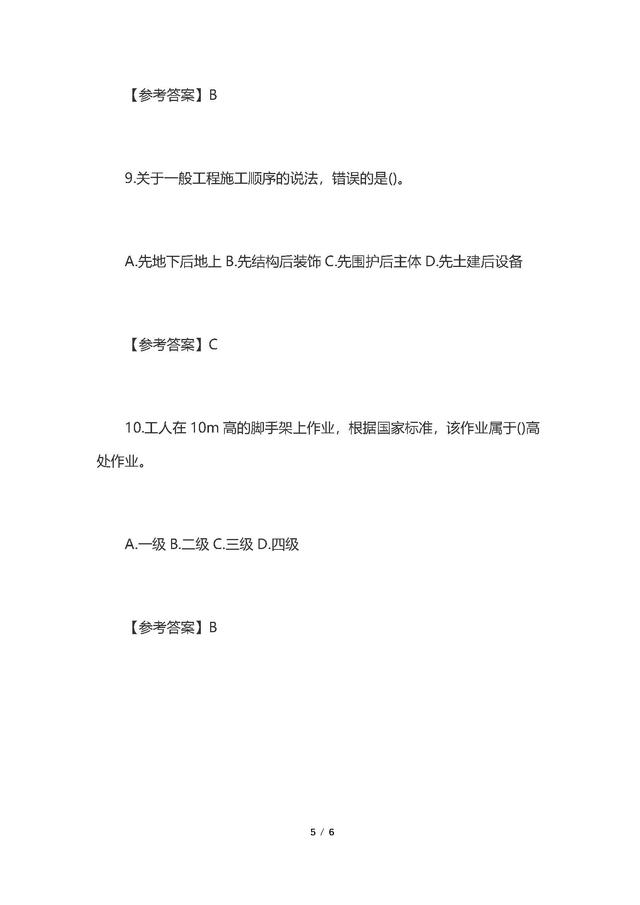 【参考答案】B

9.关于一般工程施工顺序的说法，错误的是()。

A.先地下后地上 B.先结构后装饰 C.先围护后主体 D.先土建后设备

【参考答案】C

10.工人在 10m 高的脚手架上作业，根据国家标准，该作业属于()高处作业。

A.一级 B.二级 C.三级 D.四级

【参考答案】B

5 / 6